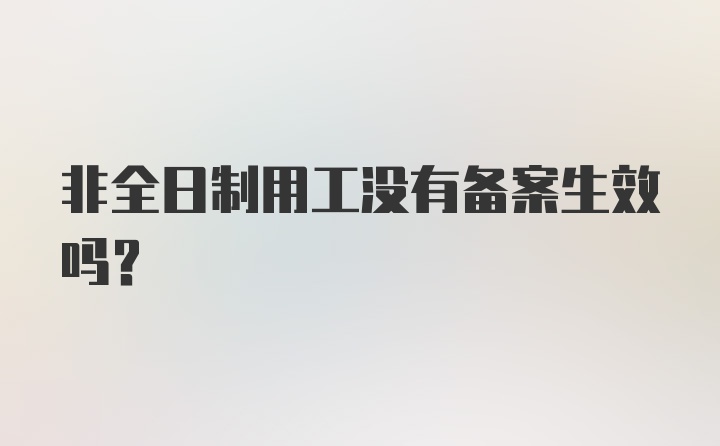 非全日制用工没有备案生效吗？